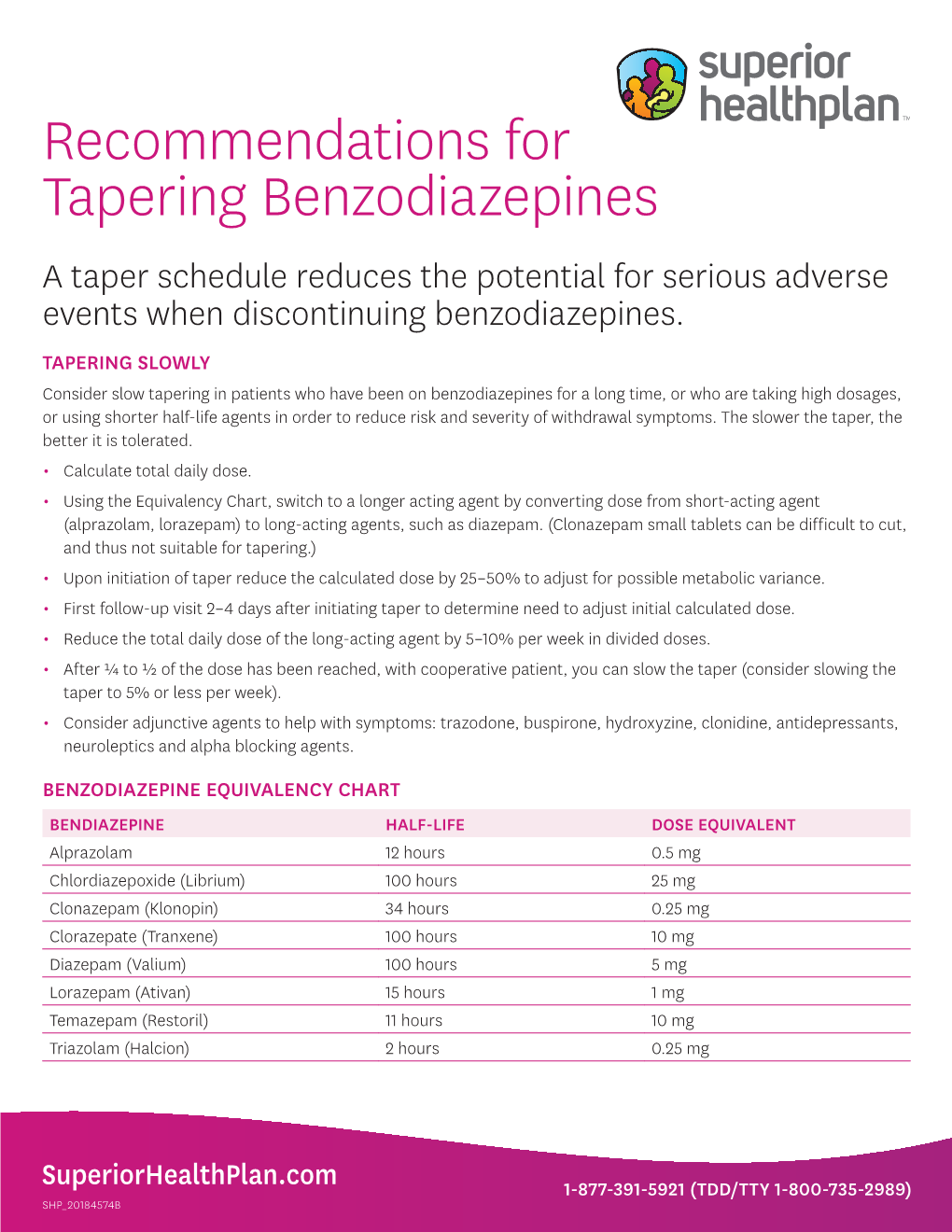 superior healthplan™

Recommendations for Tapering Benzodiazepines

A taper schedule reduces the potential for serious adverse events when discontinuing benzodiazepines.

TAPERING SLOWLY

Consider slow tapering in patients who have been on benzodiazepines for a long time, or who are taking high dosages, or using shorter half-life agents in order to reduce risk and severity of withdrawal symptoms. The slower the taper, the better it is tolerated.

• Calculate total daily dose.

• Using the Equivalency Chart, switch to a longer acting agent by converting dose from short-acting agent (alprazolam, lorazepam) to long-acting agents, such as diazepam. (Clonazepam small tablets can be difficult to cut, and thus not suitable for tapering.)

• Upon initiation of taper reduce the calculated dose by 25–50% to adjust for possible metabolic variance.

• First follow-up visit 2–4 days after initiating taper to determine need to adjust initial calculated dose.

• Reduce the total daily dose of the long-acting agent by 5–10% per week in divided doses.

• After ¼ to ½ of the dose has been reached, with cooperative patient, you can slow the taper (consider slowing the taper to 5% or less per week).

• Consider adjunctive agents to help with symptoms: trazodone, buspirone, hydroxyzine, clonidine, antidepressants, neuroleptics and alpha blocking agents.

BENZODIAZEPINE EQUIVALENCY CHART

| BENDIAZEPINE | HALF-LIFE | DOSE EQUIVALENT |
|---|---|---|
| Alprazolam | 12 hours | 0.5 mg |
| Chlordiazepoxide (Librium) | 100 hours | 25 mg |
| Clonazepam (Klonopin) | 34 hours | 0.25 mg |
| Clorazepate (Tranxene) | 100 hours | 10 mg |
| Diazepam (Valium) | 100 hours | 5 mg |
| Lorazepam (Ativan) | 15 hours | 1 mg |
| Temazepam (Restoril) | 11 hours | 10 mg |
| Triazolam (Halcion) | 2 hours | 0.25 mg |

SuperiorHealthPlan.com

SHP_20184574B

1-877-391-5921 (TDD/TTY 1-800-735-2989)